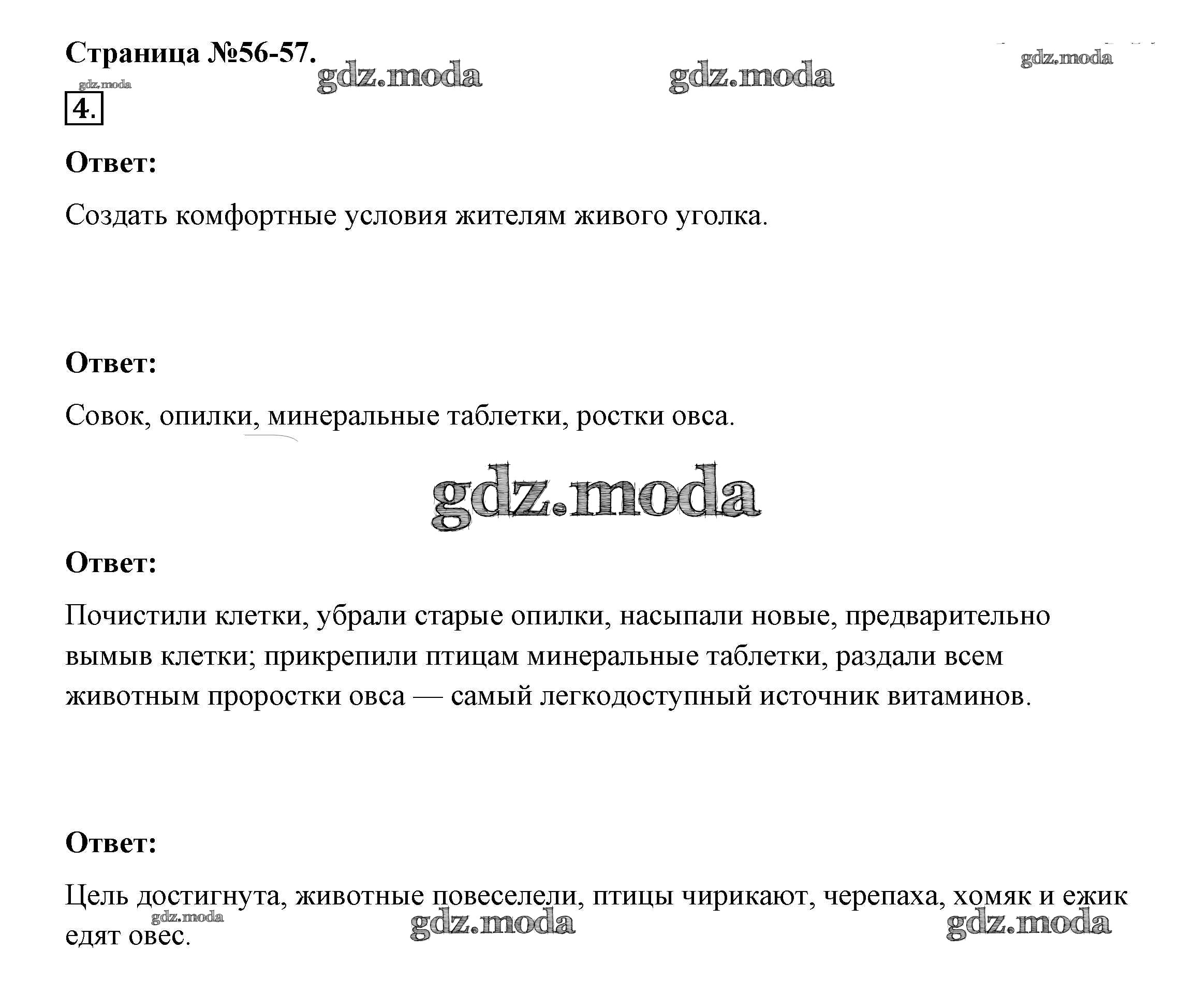 Страница №56-57.

gdz.moda gdz.moda gdz.moda

gdz.moda

4.

Ответ:

Создать комфортные условия жителям живого уголка.

Ответ:

Совок, опилки, минеральные таблетки, ростки овса.

gdz.moda

Ответ:

Почистили клетки, убрали старые опилки, насыпали новые, предварительно вымыв клетки; прикрепили птицам минеральные таблетки, раздали всем животным проростки овса — самый легкодоступный источник витаминов.

Ответ:

Цель достигнута, животные повеселели, птицы чирикают, черепаха, хомяк и ежик едят овес.

gdz.moda gdz.moda gdz.moda